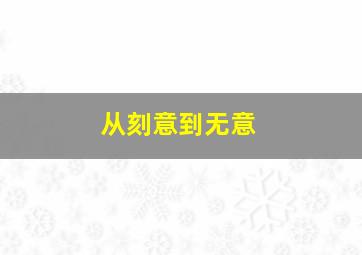 从刻意到无意